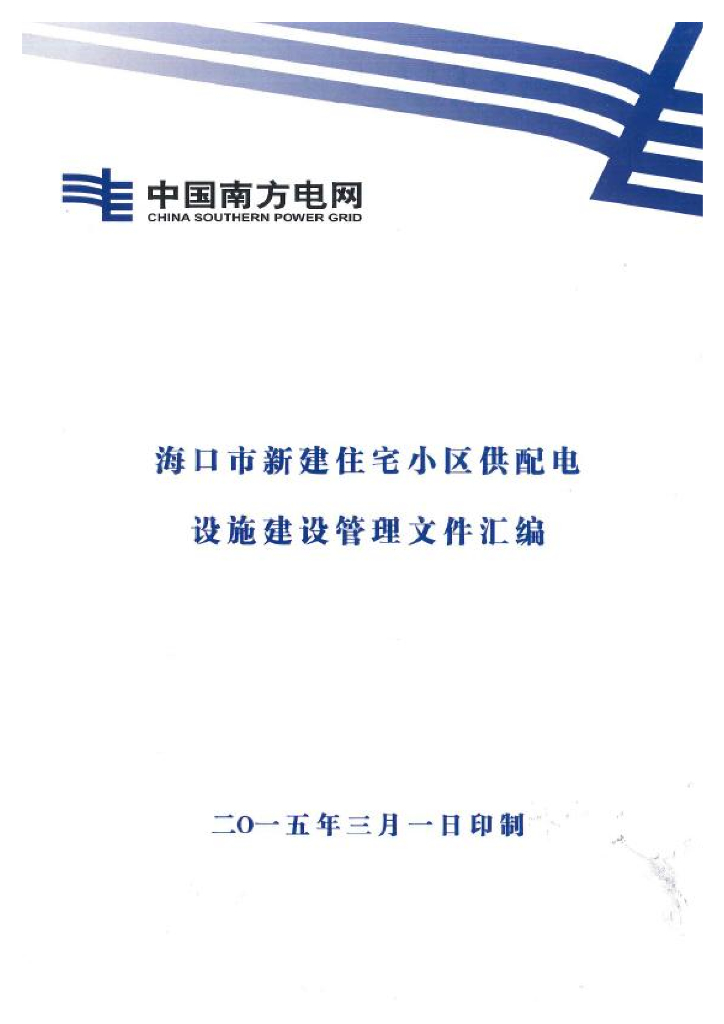 中国南方电网
CHINA SOUTHERN POWER GRID

海口市新建住宅小区供配电
设施建设管理文件汇编

二O一五年三月一日印制